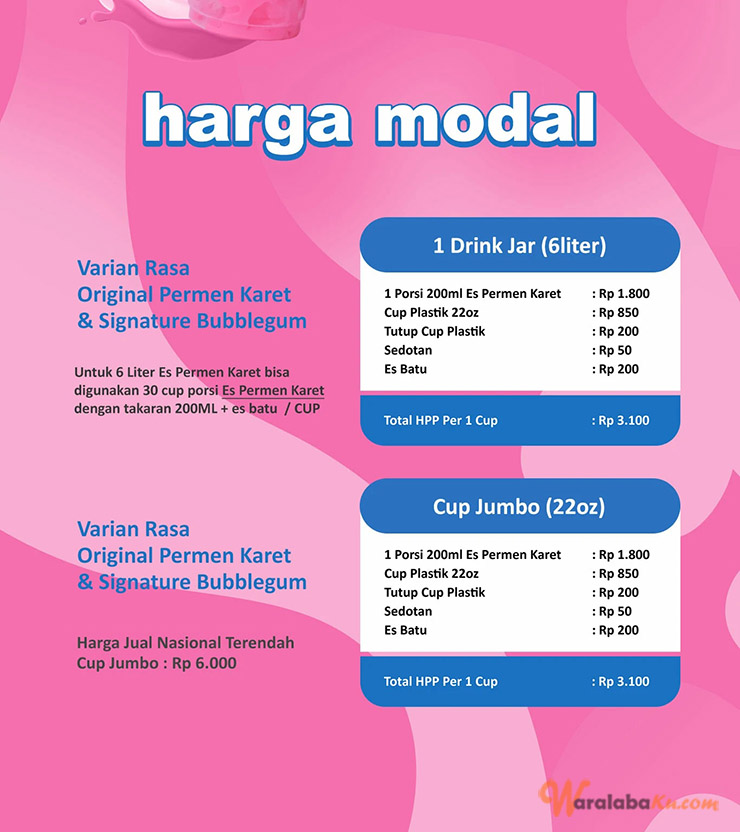 harga modal

Varian Rasa
Original Permen Karet
& Signature Bubblegum

Untuk 6 Liter Es Permen Karet bisa digunakan 30 cup porsi Es Permen Karet dengan takaran 200ML + es batu / CUP

1 Drink Jar (6liter)

| | |
|---|---|
| 1 Porsi 200ml Es Permen Karet | : Rp 1.800 |
| Cup Plastik 22oz | : Rp 850 |
| Tutup Cup Plastik | : Rp 200 |
| Sedotan | : Rp 50 |
| Es Batu | : Rp 200 |
| Total HPP Per 1 Cup | : Rp 3.100 |

Varian Rasa
Original Permen Karet
& Signature Bubblegum

Harga Jual Nasional Terendah
Cup Jumbo : Rp 6.000

Cup Jumbo (22oz)

| | |
|---|---|
| 1 Porsi 200ml Es Permen Karet | : Rp 1.800 |
| Cup Plastik 22oz | : Rp 850 |
| Tutup Cup Plastik | : Rp 200 |
| Sedotan | : Rp 50 |
| Es Batu | : Rp 200 |
| Total HPP Per 1 Cup | : Rp 3.100 |

WaralabaKu.com